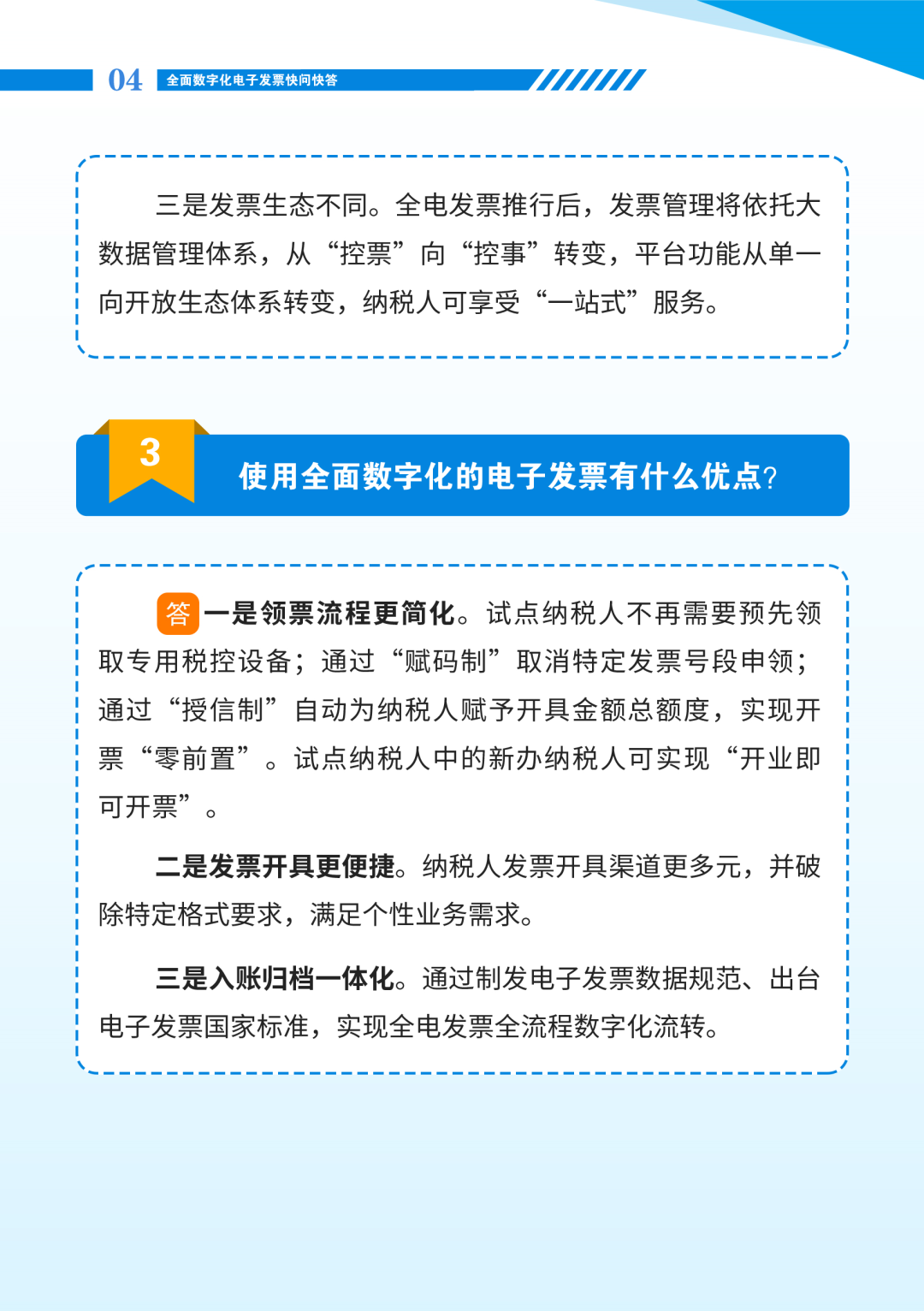 04 全面数字化电子发票快问快答

三是发票生态不同。全电发票推行后，发票管理将依托大数据管理体系，从“控票”向“控事”转变，平台功能从单一向开放生态体系转变，纳税人可享受“一站式”服务。

3 使用全面数字化的电子发票有什么优点?

答 一是领票流程更简化。试点纳税人不再需要预先领取专用税控设备；通过“赋码制”取消特定发票号段申领；通过“授信制”自动为纳税人赋予开具金额总额度，实现开票“零前置”。试点纳税人中的新办纳税人可实现“开业即可开票”。

二是发票开具更便捷。纳税人发票开具渠道更多元，并破除特定格式要求，满足个性业务需求。

三是入账归档一体化。通过制发电子发票数据规范、出台电子发票国家标准，实现全电发票全流程数字化流转。